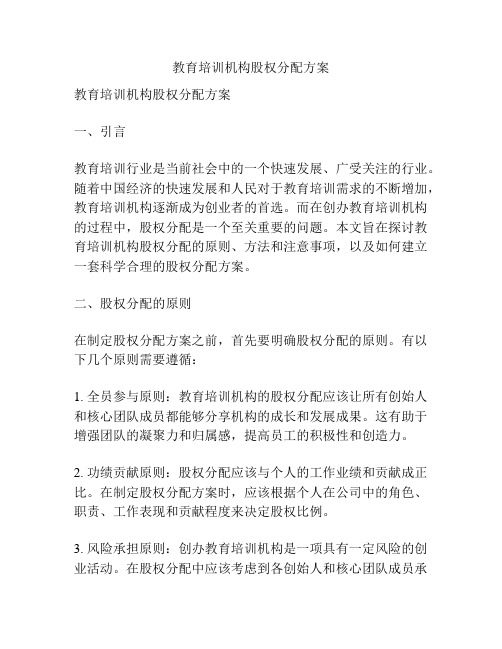 教育培训机构股权分配方案

教育培训机构股权分配方案

一、引言

教育培训行业是当前社会中的一个快速发展、广受关注的行业。随着中国经济的快速发展和人民对于教育培训需求的不断增加，教育培训机构逐渐成为创业者的首选。而在创办教育培训机构的过程中，股权分配是一个至关重要的问题。本文旨在探讨教育培训机构股权分配的原则、方法和注意事项，以及如何建立一套科学合理的股权分配方案。

二、股权分配的原则

在制定股权分配方案之前，首先要明确股权分配的原则。有以下几个原则需要遵循：

1. 全员参与原则：教育培训机构的股权分配应该让所有创始人和核心团队成员都能够分享机构的成长和发展成果。这有助于增强团队的凝聚力和归属感，提高员工的积极性和创造力。

2. 功绩贡献原则：股权分配应该与个人的工作业绩和贡献成正比。在制定股权分配方案时，应该根据个人在公司中的角色、职责、工作表现和贡献程度来决定股权比例。

3. 风险承担原则：创办教育培训机构是一项具有一定风险的创业活动。在股权分配中应该考虑到各创始人和核心团队成员承